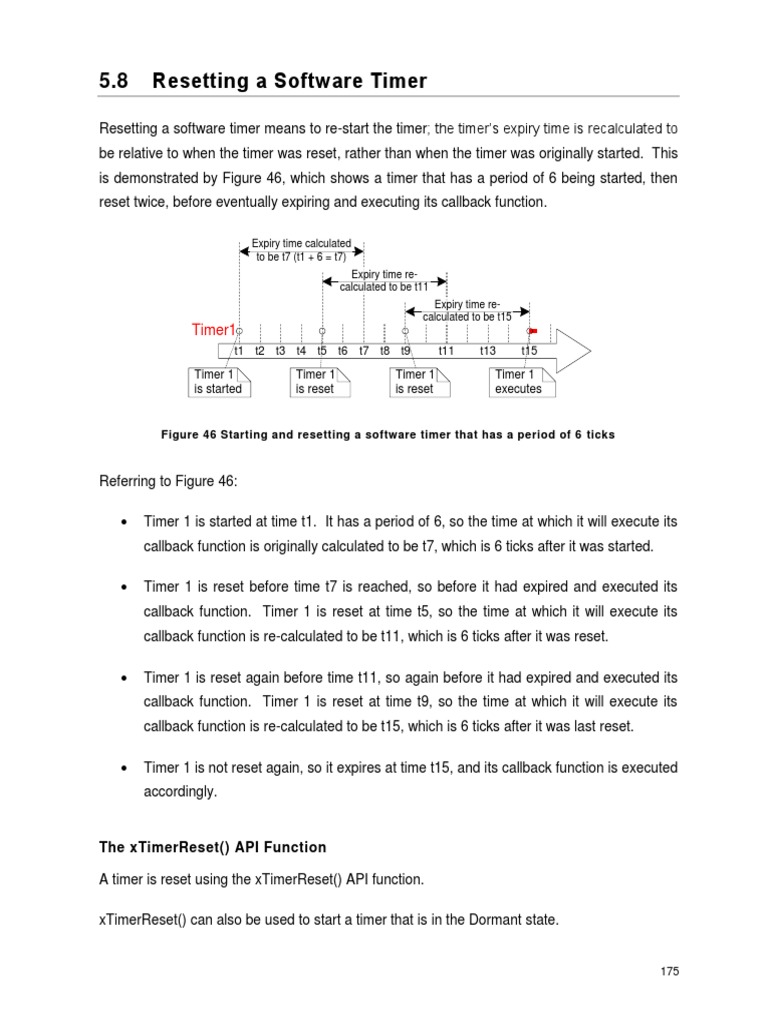 5.8 Resetting a Software Timer

Resetting a software timer means to re-start the timer; the timer's expiry time is recalculated to be relative to when the timer was reset, rather than when the timer was originally started. This is demonstrated by Figure 46, which shows a timer that has a period of 6 being started, then reset twice, before eventually expiring and executing its callback function.

Expiry time calculated to be t7 (t1 + 6 = t7)

Expiry time re-calculated to be t11

Expiry time re-calculated to be t15

Timer1

t1 t2 t3 t4 t5 t6 t7 t8 t9 t11 t13 t15

Timer 1 is started

Timer 1 is reset

Timer 1 is reset

Timer 1 executes

Figure 46 Starting and resetting a software timer that has a period of 6 ticks

Referring to Figure 46:

• Timer 1 is started at time t1. It has a period of 6, so the time at which it will execute its callback function is originally calculated to be t7, which is 6 ticks after it was started.

• Timer 1 is reset before time t7 is reached, so before it had expired and executed its callback function. Timer 1 is reset at time t5, so the time at which it will execute its callback function is re-calculated to be t11, which is 6 ticks after it was reset.

• Timer 1 is reset again before time t11, so again before it had expired and executed its callback function. Timer 1 is reset at time t9, so the time at which it will execute its callback function is re-calculated to be t15, which is 6 ticks after it was last reset.

• Timer 1 is not reset again, so it expires at time t15, and its callback function is executed accordingly.

The xTimerReset() API Function

A timer is reset using the xTimerReset() API function.

xTimerReset() can also be used to start a timer that is in the Dormant state.

175